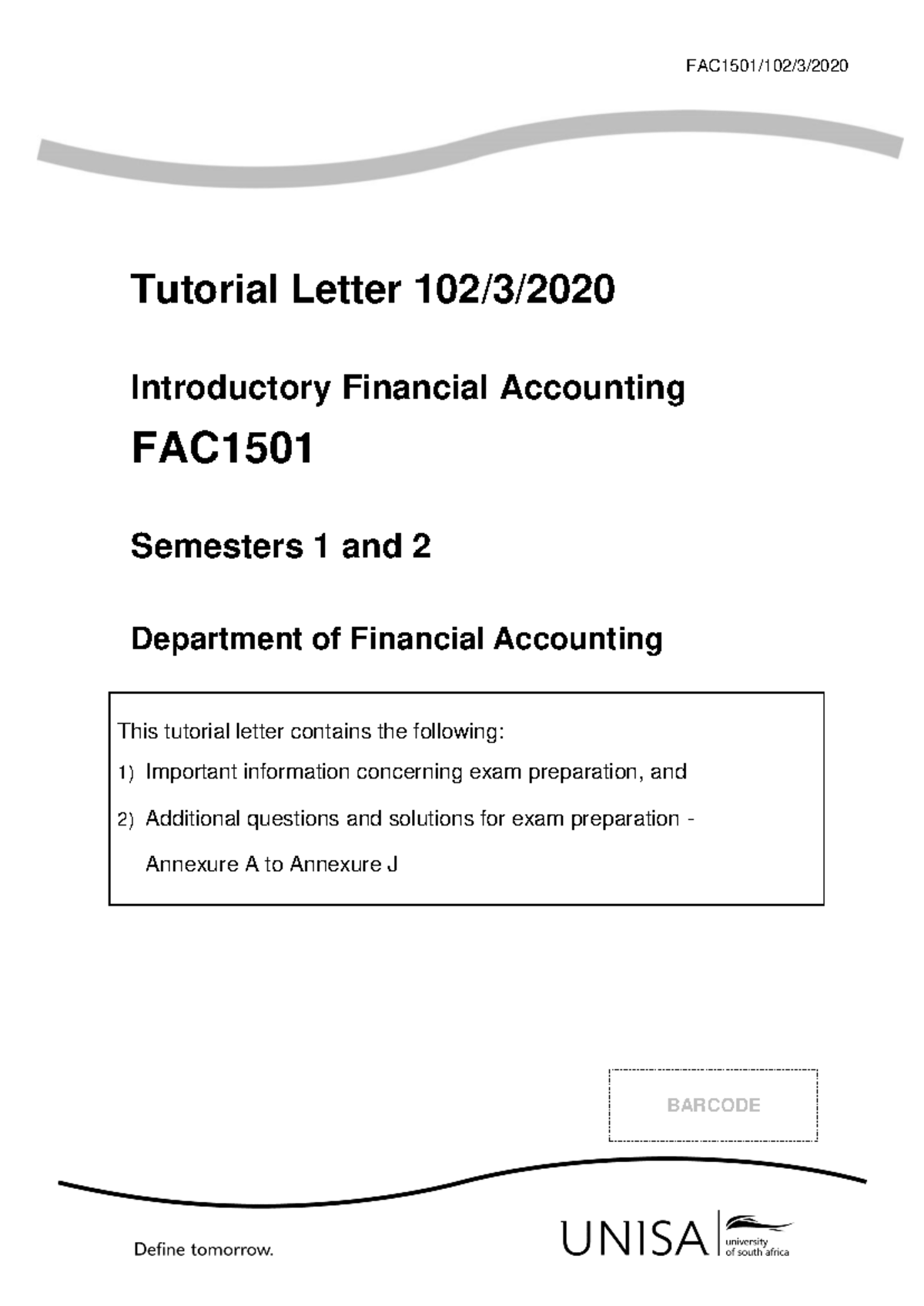 FAC1501/102/3/2020

Tutorial Letter 102/3/2020

Introductory Financial Accounting

FAC1501

Semesters 1 and 2

Department of Financial Accounting

This tutorial letter contains the following:

1) Important information concerning exam preparation, and

2) Additional questions and solutions for exam preparation - Annexure A to Annexure J

BARCODE

Define tomorrow.

UNISA university of south africa